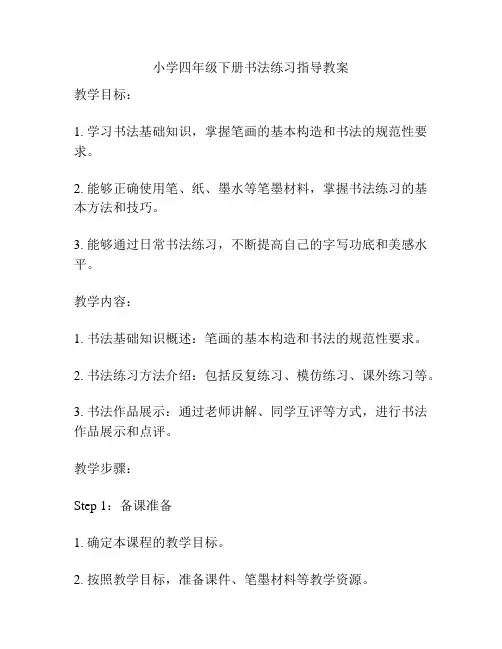 小学四年级下册书法练习指导教案

教学目标：

1. 学习书法基础知识，掌握笔画的基本构造和书法的规范性要求。

2. 能够正确使用笔、纸、墨水等笔墨材料，掌握书法练习的基本方法和技巧。

3. 能够通过日常书法练习，不断提高自己的字写功底和美感水平。

教学内容：

1. 书法基础知识概述：笔画的基本构造和书法的规范性要求。

2. 书法练习方法介绍：包括反复练习、模仿练习、课外练习等。

3. 书法作品展示：通过老师讲解、同学互评等方式，进行书法作品展示和点评。

教学步骤：

Step 1：备课准备

1. 确定本课程的教学目标。

2. 按照教学目标，准备课件、笔墨材料等教学资源。